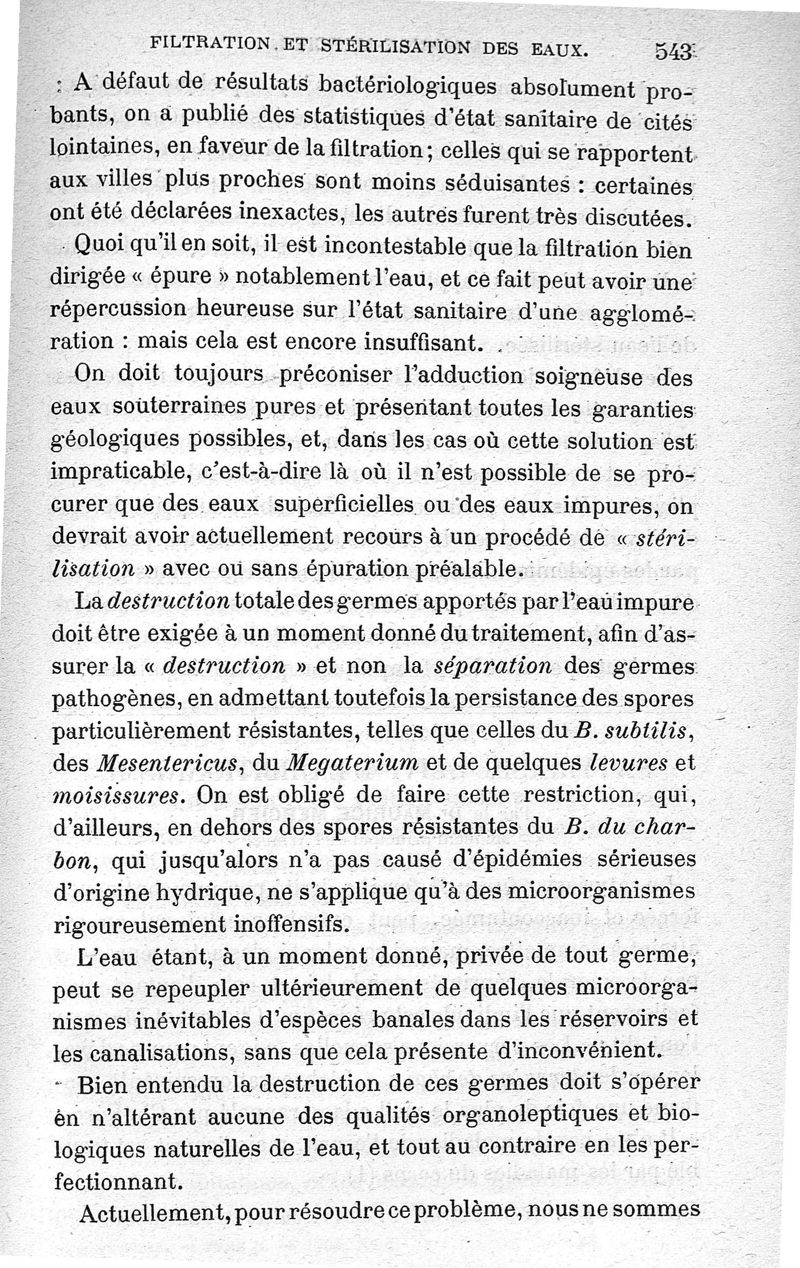 FILTRATION ET STÉRILISATION DES EAUX. 543

A défaut de résultats bactériologiques absolument probants, on a publié des statistiques d'état sanitaire de cités lointaines, en faveur de la filtration; celles qui se rapportent aux villes plus proches sont moins séduisantes : certaines ont été déclarées inexactes, les autres furent très discutées.

Quoi qu'il en soit, il est incontestable que la filtration bien dirigée « épure » notablement l'eau, et ce fait peut avoir une répercussion heureuse sur l'état sanitaire d'une agglomération : mais cela est encore insuffisant.

On doit toujours préconiser l'adduction soigneuse des eaux souterraines pures et présentant toutes les garanties géologiques possibles, et, dans les cas où cette solution est impraticable, c'est-à-dire là où il n'est possible de se procurer que des eaux superficielles ou des eaux impures, on devrait avoir actuellement recours à un procédé de « stérilisation » avec ou sans épuration préalable.

La destruction totale des germes apportés par l'eau impure doit être exigée à un moment donné du traitement, afin d'assurer la « destruction » et non la séparation des germes pathogènes, en admettant toutefois la persistance des spores particulièrement résistantes, telles que celles du B. subtilis, des Mesentericus, du Megaterium et de quelques levures et moisissures. On est obligé de faire cette restriction, qui, d'ailleurs, en dehors des spores résistantes du B. du charbon, qui jusqu'alors n'a pas causé d'épidémies sérieuses d'origine hydrique, ne s'applique qu'à des microorganismes rigoureusement inoffensifs.

L'eau étant, à un moment donné, privée de tout germe, peut se repeupler ultérieurement de quelques microorganismes inévitables d'espèces banales dans les réservoirs et les canalisations, sans que cela présente d'inconvénient.

Bien entendu la destruction de ces germes doit s'opérer en n'altérant aucune des qualités organoleptiques et biologiques naturelles de l'eau, et tout au contraire en les perfectionnant.

Actuellement, pour résoudre ce problème, nous ne sommes